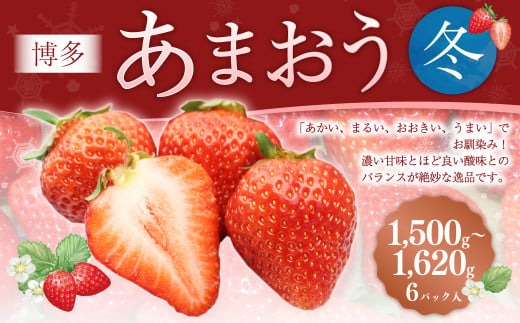 博多

あまおう

冬

「あかい、まるい、おおきい、うまい」でお馴染み！
濃い甘味とほど良い酸味とのバランスが絶妙な逸品です。

1,500g～
1,620g
6パック入